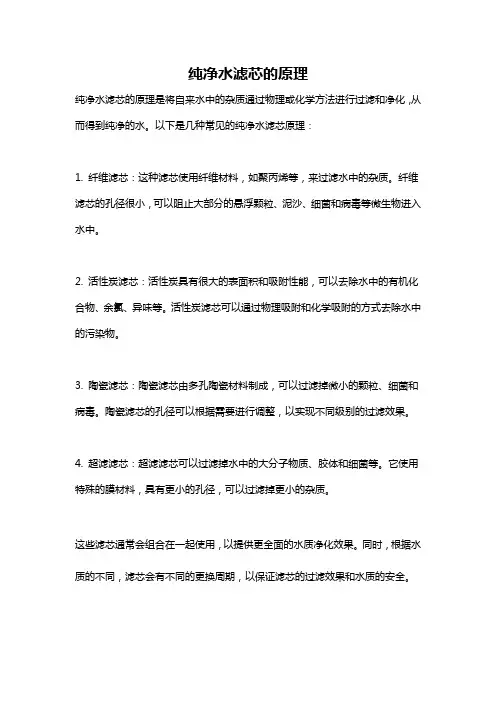 纯净水滤芯的原理

纯净水滤芯的原理是将自来水中的杂质通过物理或化学方法进行过滤和净化，从而得到纯净的水。以下是几种常见的纯净水滤芯原理：

1. 纤维滤芯：这种滤芯使用纤维材料，如聚丙烯等，来过滤水中的杂质。纤维滤芯的孔径很小，可以阻止大部分的悬浮颗粒、泥沙、细菌和病毒等微生物进入水中。

2. 活性炭滤芯：活性炭具有很大的表面积和吸附性能，可以去除水中的有机化合物、余氯、异味等。活性炭滤芯可以通过物理吸附和化学吸附的方式去除水中的污染物。

3. 陶瓷滤芯：陶瓷滤芯由多孔陶瓷材料制成，可以过滤掉微小的颗粒、细菌和病毒。陶瓷滤芯的孔径可以根据需要进行调整，以实现不同级别的过滤效果。

4. 超滤滤芯：超滤滤芯可以过滤掉水中的大分子物质、胶体和细菌等。它使用特殊的膜材料，具有更小的孔径，可以过滤掉更小的杂质。

这些滤芯通常会组合在一起使用，以提供更全面的水质净化效果。同时，根据水质的不同，滤芯会有不同的更换周期，以保证滤芯的过滤效果和水质的安全。